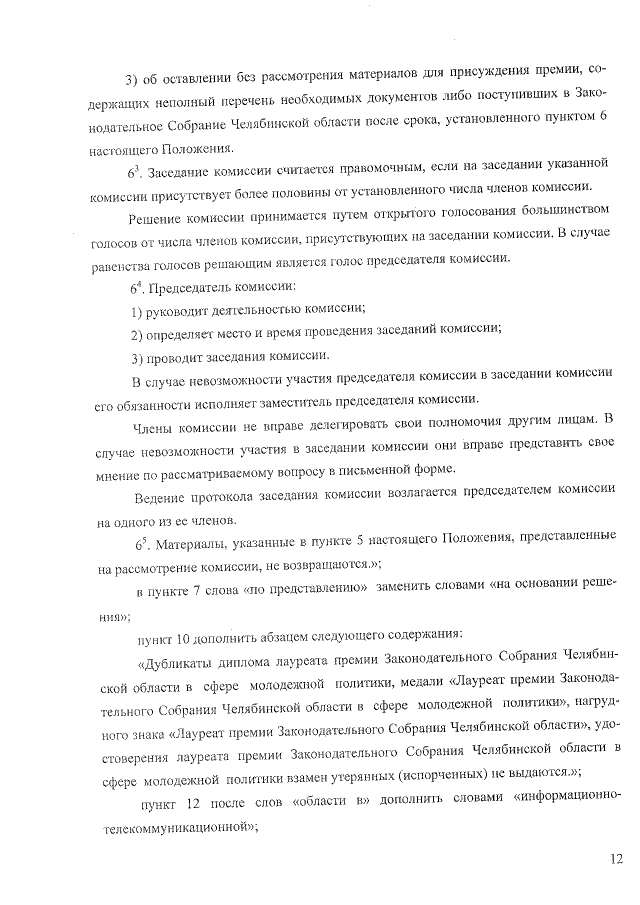 3) об оставлении без рассмотрения материалов для присуждения премии, содержащих неполный перечень необходимых документов либо поступивших в Законодательное Собрание Челябинской области после срока, установленного пунктом 6 настоящего Положения.

$6^3$. Заседание комиссии считается правомочным, если на заседании указанной комиссии присутствует более половины от установленного числа членов комиссии.

Решение комиссии принимается путем открытого голосования большинством голосов от числа членов комиссии, присутствующих на заседании комиссии. В случае равенства голосов решающим является голос председателя комиссии.

$6^4$. Председатель комиссии:

1) руководит деятельностью комиссии;

2) определяет место и время проведения заседаний комиссии;

3) проводит заседания комиссии.

В случае невозможности участия председателя комиссии в заседании комиссии его обязанности исполняет заместитель председателя комиссии.

Члены комиссии не вправе делегировать свои полномочия другим лицам. В случае невозможности участия в заседании комиссии они вправе представить свое мнение по рассматриваемому вопросу в письменной форме.

Ведение протокола заседания комиссии возлагается председателем комиссии на одного из ее членов.

$6^5$. Материалы, указанные в пункте 5 настоящего Положения, представленные на рассмотрение комиссии, не возвращаются.»;

в пункте 7 слова «по представлению» заменить словами «на основании решения»;

пункт 10 дополнить абзацем следующего содержания:

«Дубликаты диплома лауреата премии Законодательного Собрания Челябинской области в сфере молодежной политики, медали «Лауреат премии Законодательного Собрания Челябинской области в сфере молодежной политики», нагрудного знака «Лауреат премии Законодательного Собрания Челябинской области», удостоверения лауреата премии Законодательного Собрания Челябинской области в сфере молодежной политики взамен утерянных (испорченных) не выдаются.»;

пункт 12 после слов «области в» дополнить словами «информационно-телекоммуникационной»;

12